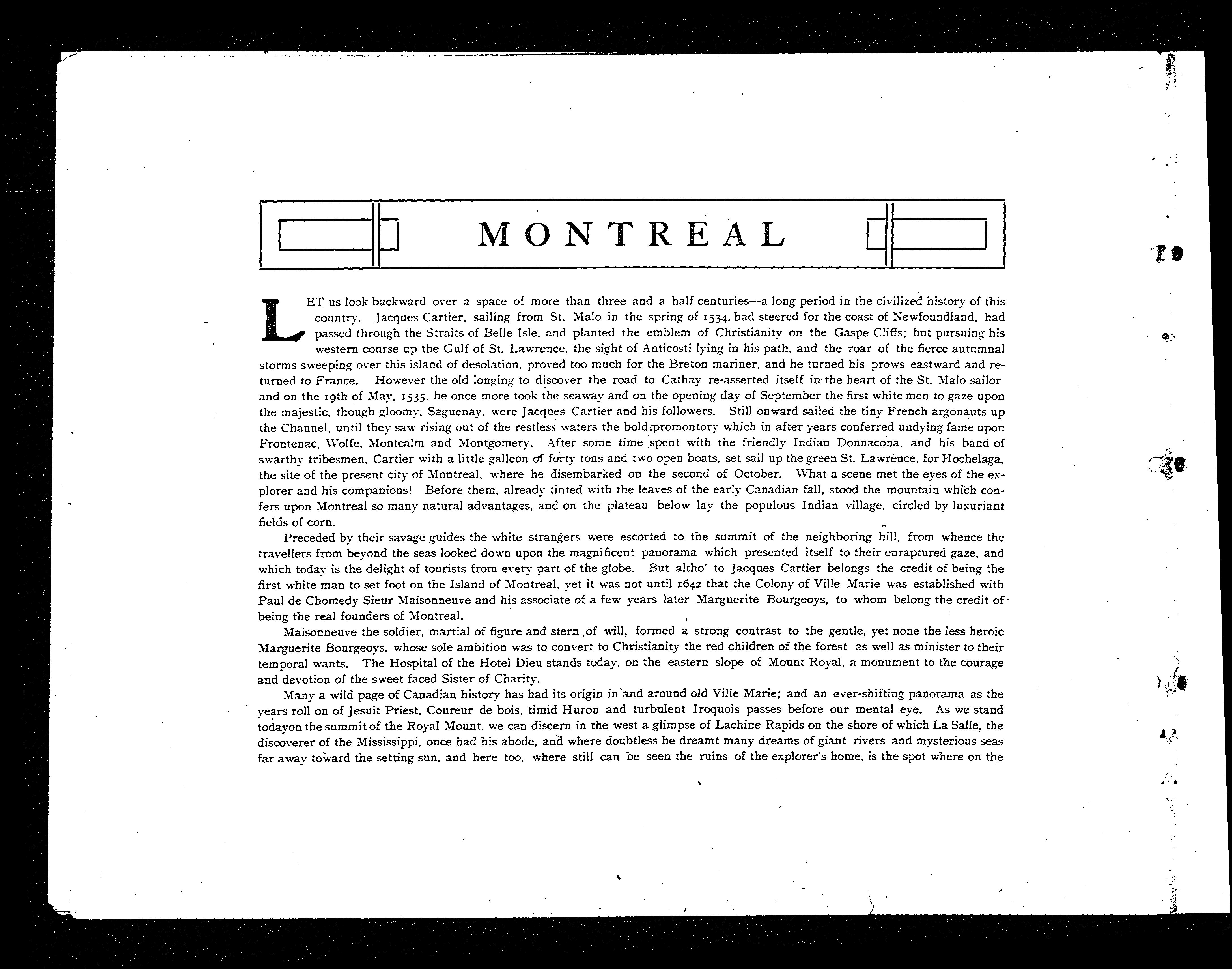 MONTREAL

LET us look backward over a space of more than three and a half centuries—a long period in the civilized history of this country. Jacques Cartier, sailing from St. Malo in the spring of 1534, had steered for the coast of Newfoundland, had passed through the Straits of Belle Isle, and planted the emblem of Christianity on the Gaspe Cliffs; but pursuing his western course up the Gulf of St. Lawrence, the sight of Anticosti lying in his path, and the roar of the fierce autumnal storms sweeping over this island of desolation, proved too much for the Breton mariner, and he turned his prows eastward and returned to France. However the old longing to discover the road to Cathay re-asserted itself in the heart of the St. Malo sailor and on the 19th of May, 1535, he once more took the seaway and on the opening day of September the first white men to gaze upon the majestic, though gloomy, Saguenay, were Jacques Cartier and his followers. Still onward sailed the tiny French argonauts up the Channel, until they saw rising out of the restless waters the bold promontory which in after years conferred undying fame upon Frontenac, Wolfe, Montcalm and Montgomery. After some time spent with the friendly Indian Donnacona, and his band of swarthy tribesmen, Cartier with a little galleon of forty tons and two open boats, set sail up the green St. Lawrence, for Hochelaga, the site of the present city of Montreal, where he disembarked on the second of October. What a scene met the eyes of the explorer and his companions! Before them, already tinted with the leaves of the early Canadian fall, stood the mountain which confers upon Montreal so many natural advantages, and on the plateau below lay the populous Indian village, circled by luxuriant fields of corn.

Preceded by their savage guides the white strangers were escorted to the summit of the neighboring hill, from whence the travellers from beyond the seas looked down upon the magnificent panorama which presented itself to their enraptured gaze, and which today is the delight of tourists from every part of the globe. But altho' to Jacques Cartier belongs the credit of being the first white man to set foot on the Island of Montreal, yet it was not until 1642 that the Colony of Ville Marie was established with Paul de Chomedy Sieur Maisonneuve and his associate of a few years later Marguerite Bourgeoys, to whom belong the credit of being the real founders of Montreal.

Maisonneuve the soldier, martial of figure and stern of will, formed a strong contrast to the gentle, yet none the less heroic Marguerite Bourgeoys, whose sole ambition was to convert to Christianity the red children of the forest as well as minister to their temporal wants. The Hospital of the Hotel Dieu stands today, on the eastern slope of Mount Royal, a monument to the courage and devotion of the sweet faced Sister of Charity.

Many a wild page of Canadian history has had its origin in and around old Ville Marie; and an ever-shifting panorama as the years roll on of Jesuit Priest, Coureur de bois, timid Huron and turbulent Iroquois passes before our mental eye. As we stand todayon the summit of the Royal Mount, we can discern in the west a glimpse of Lachine Rapids on the shore of which La Salle, the discoverer of the Mississippi, once had his abode, and where doubtless he dreamt many dreams of giant rivers and mysterious seas far away toward the setting sun, and here too, where still can be seen the ruins of the explorer's home, is the spot where on the